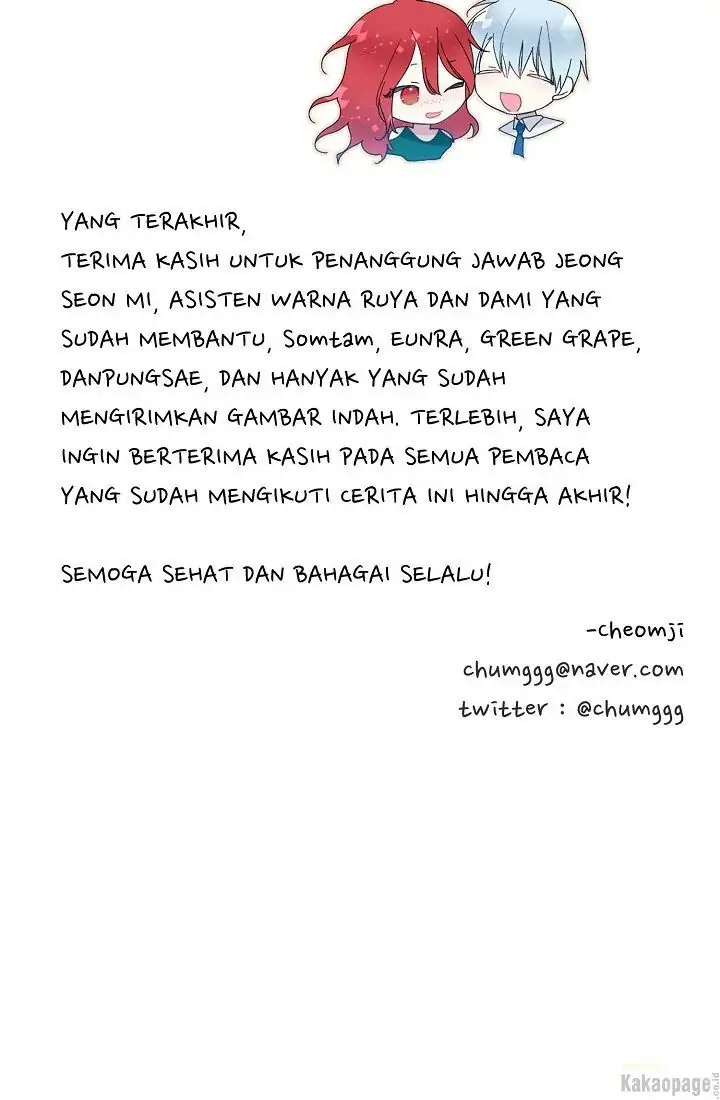 YANG TERAKHIR,
TERIMA KASIH UNTUK PENANGGUNG JAWAB JEONG SEON MI, ASISTEN WARNA RUYA DAN DAMI YANG SUDAH MEMBANTU, Somtam, EUNRA, GREEN GRAPE, DANPUNGSAE, DAN HANYAK YANG SUDAH MENGIRIMKAN GAMBAR INDAH. TERLEBIH, SAYA INGIN BERTERIMA KASIH PADA SEMUA PEMBACA YANG SUDAH MENGIKUTI CERITA INI HINGGA AKHIR!

SEMOGA SEHAT DAN BAHAGAI SELALU!

-cheomji
chumggg@naver.com
twitter : @chumggg

Kakaopage.co.id